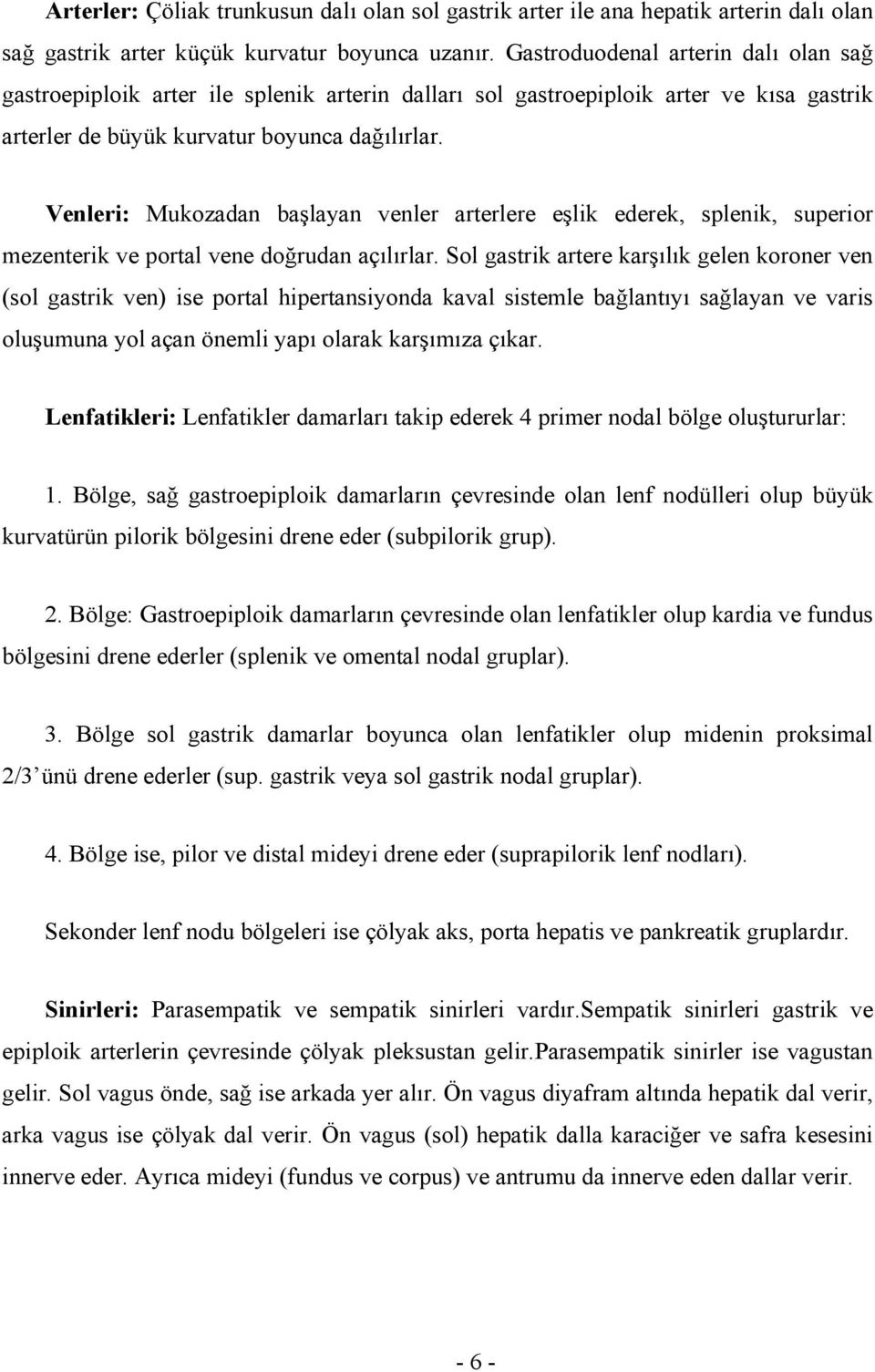 Arterler: Çöliak trunkusun dalı olan sol gastrik arter ile ana hepatik arterin dalı olan sağ gastrik arter küçük kurvatur boyunca uzanır. Gastroduodenal arterin dalı olan sağ gastroepiploik arter ile splenik arterin dalları sol gastroepiploik arter ve kısa gastrik arterler de büyük kurvatur boyunca dağılırlar.

Venleri: Mukozadan başlayan venler arterlere eşlik ederek, splenik, superior mezenterik ve portal vene doğrudan açılırlar. Sol gastrik artere karşılık gelen koroner ven (sol gastrik ven) ise portal hipertansiyonda kaval sistemle bağlantıyı sağlayan ve varis oluşumuna yol açan önemli yapı olarak karşımıza çıkar.

Lenfatikleri: Lenfatikler damarları takip ederek 4 primer nodal bölge oluştururlar:

1. Bölge, sağ gastroepiploik damarların çevresinde olan lenf nodülleri olup büyük kurvatürün pilorik bölgesini drene eder (subpilorik grup).

2. Bölge: Gastroepiploik damarların çevresinde olan lenfatikler olup kardia ve fundus bölgesini drene ederler (splenik ve omental nodal gruplar).

3. Bölge sol gastrik damarlar boyunca olan lenfatikler olup midenin proksimal 2/3 ünü drene ederler (sup. gastrik veya sol gastrik nodal gruplar).

4. Bölge ise, pilor ve distal mideyi drene eder (suprapilorik lenf nodları).

Sekonder lenf nodu bölgeleri ise çölyak aks, porta hepatis ve pankreatik gruplardır.

Sinirleri: Parasempatik ve sempatik sinirleri vardır.Sempatik sinirleri gastrik ve epiploik arterlerin çevresinde çölyak pleksustan gelir.Parasempatik sinirler ise vagustan gelir. Sol vagus önde, sağ ise arkada yer alır. Ön vagus diyafram altında hepatik dal verir, arka vagus ise çölyak dal verir. Ön vagus (sol) hepatik dalla karaciğer ve safra kesesini innerve eder. Ayrıca mideyi (fundus ve corpus) ve antrumu da innerve eden dallar verir.

- 6 -